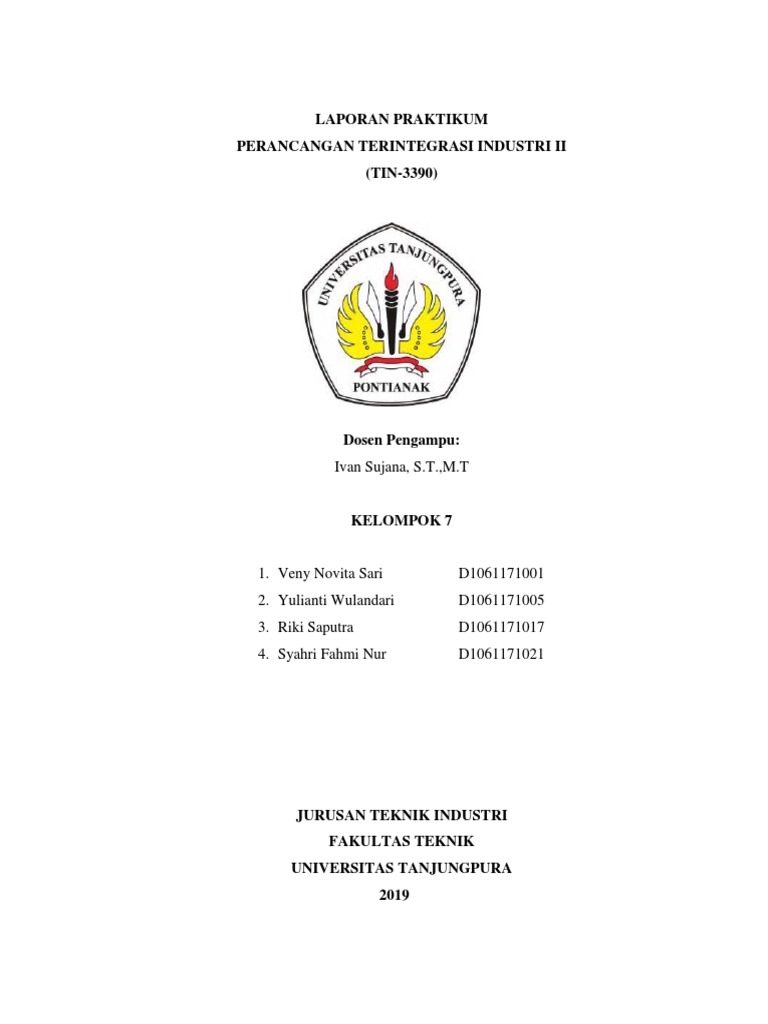 LAPORAN PRAKTIKUM
PERANCANGAN TERINTEGRASI INDUSTRI II
(TIN-3390)

UNIVERSITAS TANJUNGPURA
PONTIANAK

Dosen Pengampu:
Ivan Sujana, S.T.,M.T

KELOMPOK 7

1. Veny Novita Sari D1061171001
2. Yulianti Wulandari D1061171005
3. Riki Saputra D1061171017
4. Syahri Fahmi Nur D1061171021

JURUSAN TEKNIK INDUSTRI
FAKULTAS TEKNIK
UNIVERSITAS TANJUNGPURA
2019